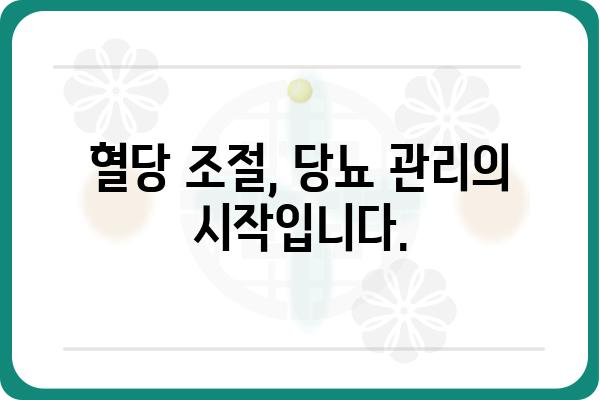 혈당 조절, 당뇨 관리의 시작입니다.